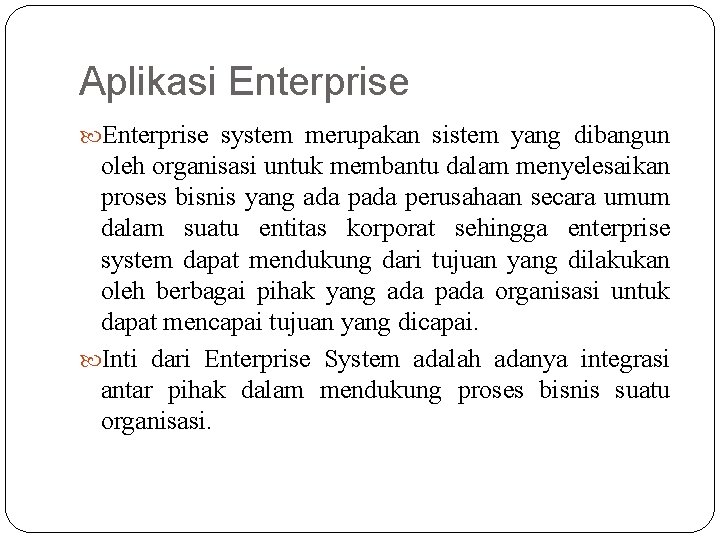 Aplikasi Enterprise

Enterprise system merupakan sistem yang dibangun oleh organisasi untuk membantu dalam menyelesaikan proses bisnis yang ada pada perusahaan secara umum dalam suatu entitas korporat sehingga enterprise system dapat mendukung dari tujuan yang dilakukan oleh berbagai pihak yang ada pada organisasi untuk dapat mencapai tujuan yang dicapai.

Inti dari Enterprise System adalah adanya integrasi antar pihak dalam mendukung proses bisnis suatu organisasi.